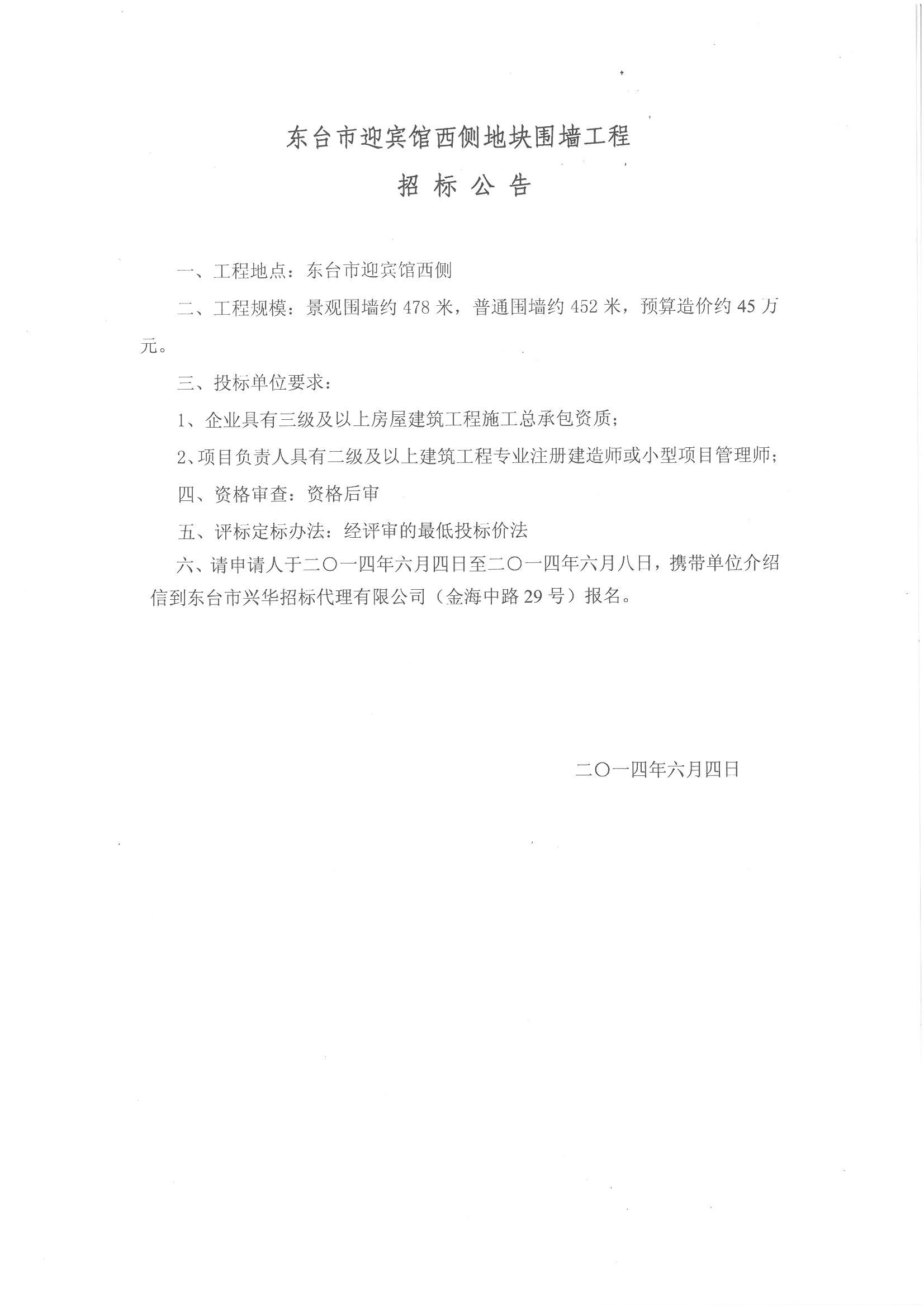 东台市迎宾馆西侧地块围墙工程

招 标 公 告

一、工程地点：东台市迎宾馆西侧

二、工程规模：景观围墙约 478 米，普通围墙约 452 米，预算造价约 45 万元。

三、投标单位要求：

1、企业具有三级及以上房屋建筑工程施工总承包资质；

2、项目负责人具有二级及以上建筑工程专业注册建造师或小型项目管理师；

四、资格审查：资格后审

五、评标定标办法：经评审的最低投标价法

六、请申请人于二〇一四年六月四日至二〇一四年六月八日，携带单位介绍信到东台市兴华招标代理有限公司（金海中路 29 号）报名。

二〇一四年六月四日